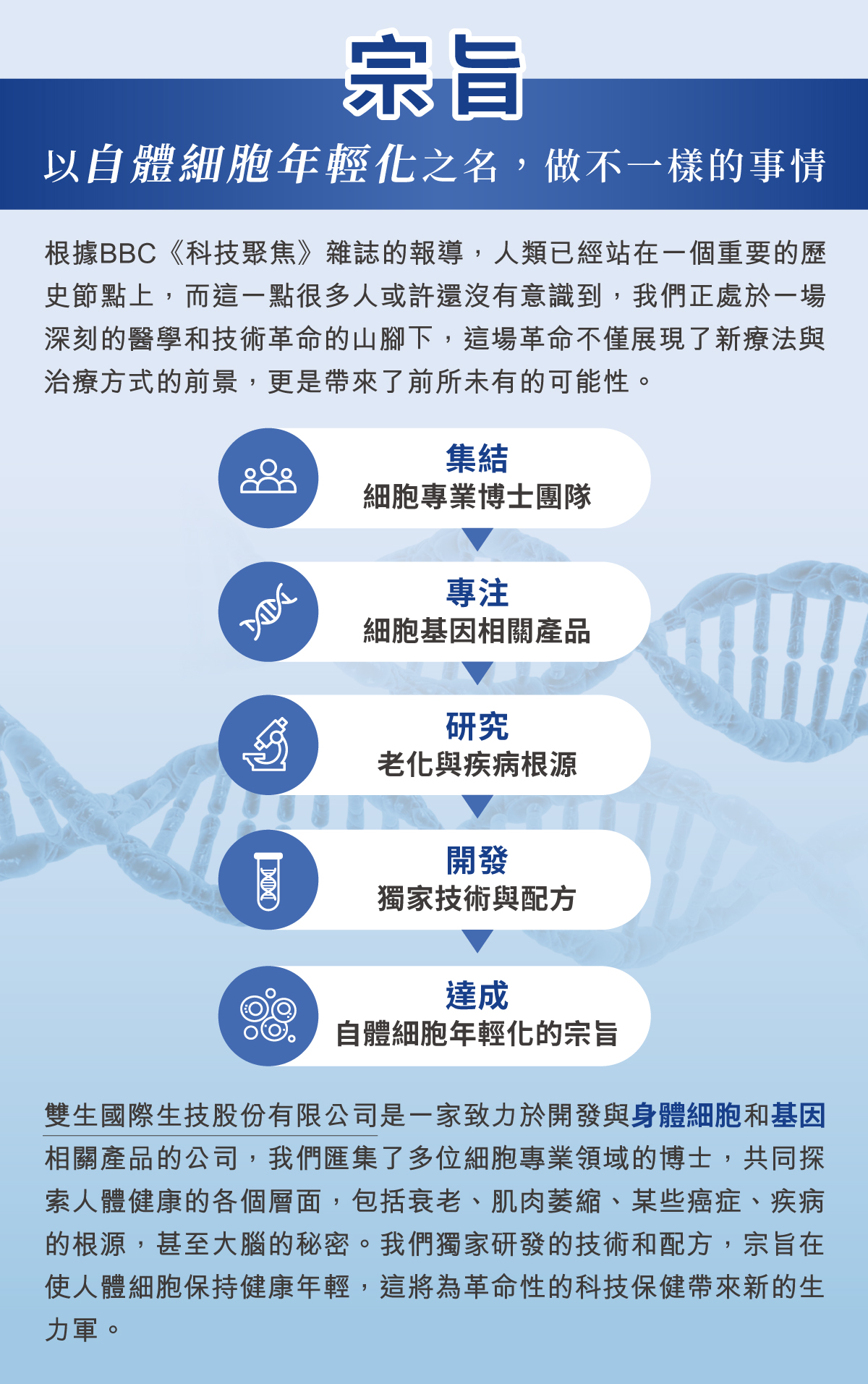 宗旨

以自體細胞年輕化之名，做不一樣的事情

根據BBC《科技聚焦》雜誌的報導，人類已經站在一個重要的歷史節點上，而這一點很多人或許還沒有意識到，我們正處於一場深刻的醫學和技術革命的山腳下，這場革命不僅展現了新療法與治療方式的前景，更是帶來了前所未有的可能性。

集結
細胞專業博士團隊

專注
細胞基因相關產品

研究
老化與疾病根源

開發
獨家技術與配方

達成
自體細胞年輕化的宗旨

雙生國際生技股份有限公司是一家致力於開發與身體細胞和基因相關產品的公司，我們匯集了多位細胞專業領域的博士，共同探索人體健康的各個層面，包括衰老、肌肉萎縮、某些癌症、疾病的根源，甚至大腦的秘密。我們獨家研發的技術和配方，宗旨在使人體細胞保持健康年輕，這將為革命性的科技保健帶來新的生力軍。